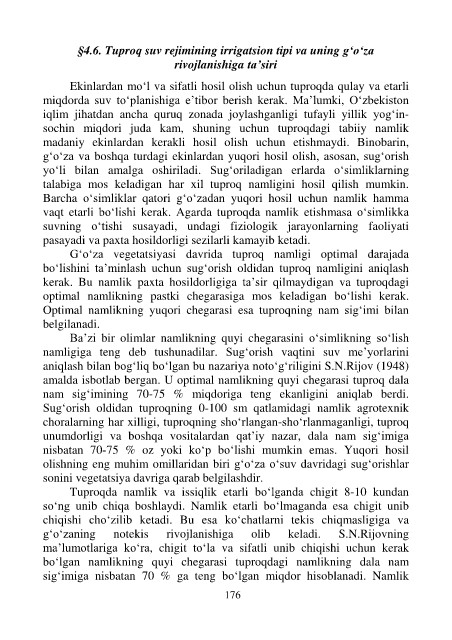 §4.6. Tuproq suv rejimining irrigatsion tipi va uning g‘o‘za rivojlanishiga ta’siri

Ekinlardan mo‘l va sifatli hosil olish uchun tuproqda qulay va etarli miqdorda suv to‘planishiga e’tibor berish kerak. Ma’lumki, O‘zbekiston iqlim jihatdan ancha quruq zonada joylashganligi tufayli yillik yog‘insochin miqdori juda kam, shuning uchun tuproqdagi tabiiy namlik madaniy ekinlardan kerakli hosil olish uchun etishmaydi. Binobarin, g‘o‘za va boshqa turdagi ekinlardan yuqori hosil olish, asosan, sug‘orish yo‘li bilan amalga oshiriladi. Sug‘oriladigan erlarda o‘simliklarning talabiga mos keladigan har xil tuproq namligini hosil qilish mumkin. Barcha o‘simliklar qatori g‘o‘zadan yuqori hosil uchun namlik hamma vaqt etarli bo‘lishi kerak. Agarda tuproqda namlik etishmasa o‘simlikka suvning o‘tishi susayadi, undagi fiziologik jarayonlarning faoliyati pasayadi va paxta hosildorligi sezilarli kamayib ketadi.

G‘o‘za vegetatsiyasi davrida tuproq namligi optimal darajada bo‘lishini ta’minlash uchun sug‘orish oldidan tuproq namligini aniqlash kerak. Bu namlik paxta hosildorligiga ta’sir qilmaydigan va tuproqdagi optimal namlikning pastki chegarasiga mos keladigan bo‘lishi kerak. Optimal namlikning yuqori chegarasi esa tuproqning nam sig‘imi bilan belgilanadi.

Ba’zi bir olimlar namlikning quyi chegarasini o‘simlikning so‘lish namligiga teng deb tushunadilar. Sug‘orish vaqtini suv me’yorlarini aniqlash bilan bog‘liq bo‘lgan bu nazariya noto‘g‘riligini S.N.Rijov (1948) amalda isbotlab bergan. U optimal namlikning quyi chegarasi tuproq dala nam sig‘imining 70-75 % miqdoriga teng ekanligini aniqlab berdi. Sug‘orish oldidan tuproqning 0-100 sm qatlamidagi namlik agrotexnik choralarning har xilligi, tuproqning sho‘rlangan-sho‘rlanmaganligi, tuproq unumdorligi va boshqa vositalardan qat’iy nazar, dala nam sig‘imiga nisbatan 70-75 % oz yoki ko‘p bo‘lishi mumkin emas. Yuqori hosil olishning eng muhim omillaridan biri g‘o‘za o‘suv davridagi sug‘orishlar sonini vegetatsiya davriga qarab belgilashdir.

Tuproqda namlik va issiqlik etarli bo‘lganda chigit 8-10 kundan so‘ng unib chiqa boshlaydi. Namlik etarli bo‘lmaganda esa chigit unib chiqishi cho‘zilib ketadi. Bu esa ko‘chatlarni tekis chiqmasligiga va g‘o‘zaning notekis rivojlanishiga olib keladi. S.N.Rijovning ma’lumotlariga ko‘ra, chigit to‘la va sifatli unib chiqishi uchun kerak bo‘lgan namlikning quyi chegarasi tuproqdagi namlikning dala nam sig‘imiga nisbatan 70 % ga teng bo‘lgan miqdor hisoblanadi. Namlik

176